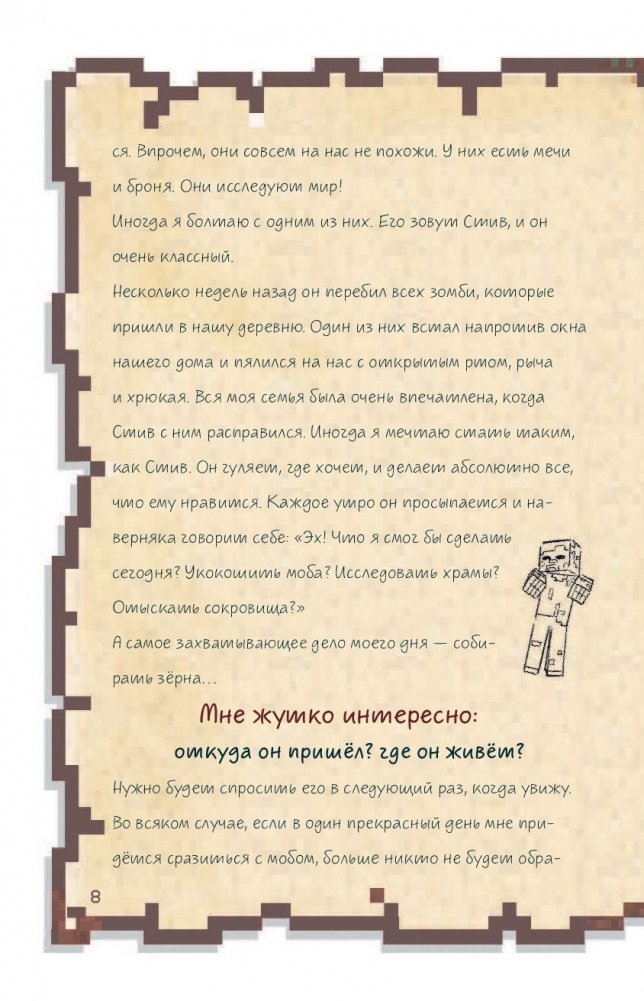 ся. Впрочем, они совсем на нас не похожи. У них есть мечи и броня. Они исследуют мир!

Иногда я болтаю с одним из них. Его зовут Стив, и он очень классный.

Несколько недель назад он перебил всех зомби, которые пришли в нашу деревню. Один из них встал напротив окна нашего дома и пялился на нас с открытым ртом, рыча и хрюкая. Вся моя семья была очень впечатлена, когда Стив с ним расправился. Иногда я мечтаю стать таким, как Стив. Он гуляет, где хочет, и делает абсолютно все, что ему нравится. Каждое утро он просыпается и наверняка говорит себе: «Эх! Что я смог бы сделать сегодня? Укокошить моба? Исследовать храмы? Отыскать сокровища?»

А самое захватывающее дело моего дня — собирать зёрна…

Мне жутко интересно:
откуда он пришёл? где он живёт?

Нужно будет спросить его в следующий раз, когда увижу. Во всяком случае, если в один прекрасный день мне придётся сразиться с мобом, больше никто не будет обра-

8